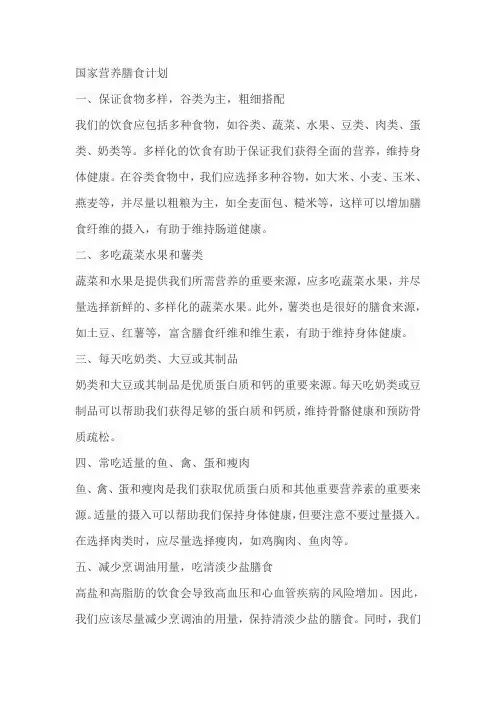 国家营养膳食计划

一、保证食物多样，谷类为主，粗细搭配

我们的饮食应包括多种食物，如谷类、蔬菜、水果、豆类、肉类、蛋类、奶类等。多样化的饮食有助于保证我们获得全面的营养，维持身体健康。在谷类食物中，我们应选择多种谷物，如大米、小麦、玉米、燕麦等，并尽量以粗粮为主，如全麦面包、糙米等，这样可以增加膳食纤维的摄入，有助于维持肠道健康。

二、多吃蔬菜水果和薯类

蔬菜和水果是提供我们所需营养的重要来源，应多吃蔬菜水果，并尽量选择新鲜的、多样化的蔬菜水果。此外，薯类也是很好的膳食来源，如土豆、红薯等，富含膳食纤维和维生素，有助于维持身体健康。

三、每天吃奶类、大豆或其制品

奶类和大豆或其制品是优质蛋白质和钙的重要来源。每天吃奶类或豆制品可以帮助我们获得足够的蛋白质和钙质，维持骨骼健康和预防骨质疏松。

四、常吃适量的鱼、禽、蛋和瘦肉

鱼、禽、蛋和瘦肉是我们获取优质蛋白质和其他重要营养素的重要来源。适量的摄入可以帮助我们保持身体健康，但要注意不要过量摄入。在选择肉类时，应尽量选择瘦肉，如鸡胸肉、鱼肉等。

五、减少烹调油用量，吃清淡少盐膳食

高盐和高脂肪的饮食会导致高血压和心血管疾病的风险增加。因此，我们应该尽量减少烹调油的用量，保持清淡少盐的膳食。同时，我们